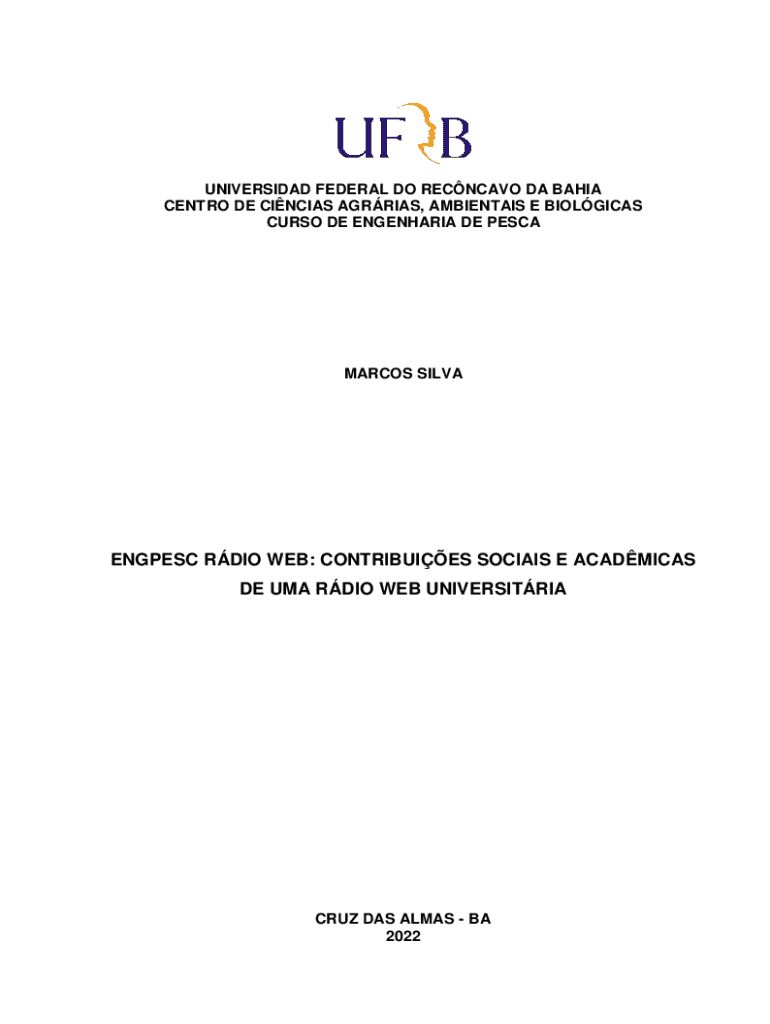 UFRB

UNIVERSIDAD FEDERAL DO RECÔNCAVO DA BAHIA
CENTRO DE CIÊNCIAS AGRÁRIAS, AMBIENTAIS E BIOLÓGICAS
CURSO DE ENGENHARIA DE PESCA

MARCOS SILVA

ENGPESC RÁDIO WEB: CONTRIBUIÇÕES SOCIAIS E ACADÊMICAS DE UMA RÁDIO WEB UNIVERSITÁRIA

CRUZ DAS ALMAS - BA
2022